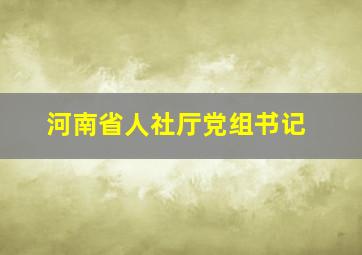 河南省人社厅党组书记